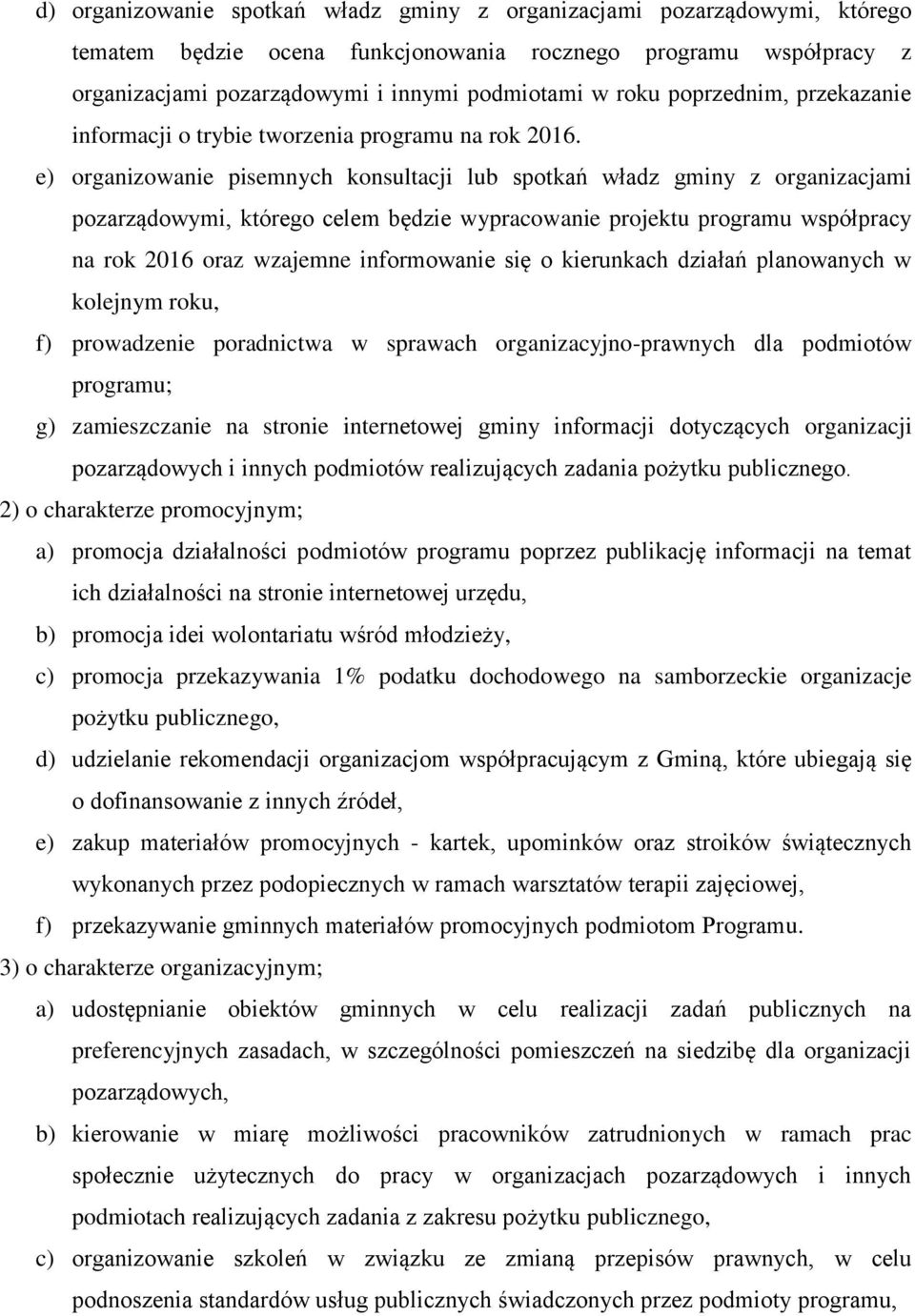 d) organizowanie spotkań władz gminy z organizacjami pozarządowymi, którego tematem będzie ocena funkcjonowania rocznego programu współpracy z organizacjami pozarządowymi i innymi podmiotami w roku poprzednim, przekazanie informacji o trybie tworzenia programu na rok 2016.

e) organizowanie pisemnych konsultacji lub spotkań władz gminy z organizacjami pozarządowymi, którego celem będzie wypracowanie projektu programu współpracy na rok 2016 oraz wzajemne informowanie się o kierunkach działań planowanych w kolejnym roku,

f) prowadzenie poradnictwa w sprawach organizacyjno-prawnych dla podmiotów programu;

g) zamieszczanie na stronie internetowej gminy informacji dotyczących organizacji pozarządowych i innych podmiotów realizujących zadania pożytku publicznego.

2) o charakterze promocyjnym;

a) promocja działalności podmiotów programu poprzez publikację informacji na temat ich działalności na stronie internetowej urzędu,

b) promocja idei wolontariatu wśród młodzieży,

c) promocja przekazywania 1% podatku dochodowego na samborzeckie organizacje pożytku publicznego,

d) udzielanie rekomendacji organizacjom współpracującym z Gminą, które ubiegają się o dofinansowanie z innych źródeł,

e) zakup materiałów promocyjnych - kartek, upominków oraz stroików świątecznych wykonanych przez podopiecznych w ramach warsztatów terapii zajęciowej,

f) przekazywanie gminnych materiałów promocyjnych podmiotom Programu.

3) o charakterze organizacyjnym;

a) udostępnianie obiektów gminnych w celu realizacji zadań publicznych na preferencyjnych zasadach, w szczególności pomieszczeń na siedzibę dla organizacji pozarządowych,

b) kierowanie w miarę możliwości pracowników zatrudnionych w ramach prac społecznie użytecznych do pracy w organizacjach pozarządowych i innych podmiotach realizujących zadania z zakresu pożytku publicznego,

c) organizowanie szkoleń w związku ze zmianą przepisów prawnych, w celu podnoszenia standardów usług publicznych świadczonych przez podmioty programu,